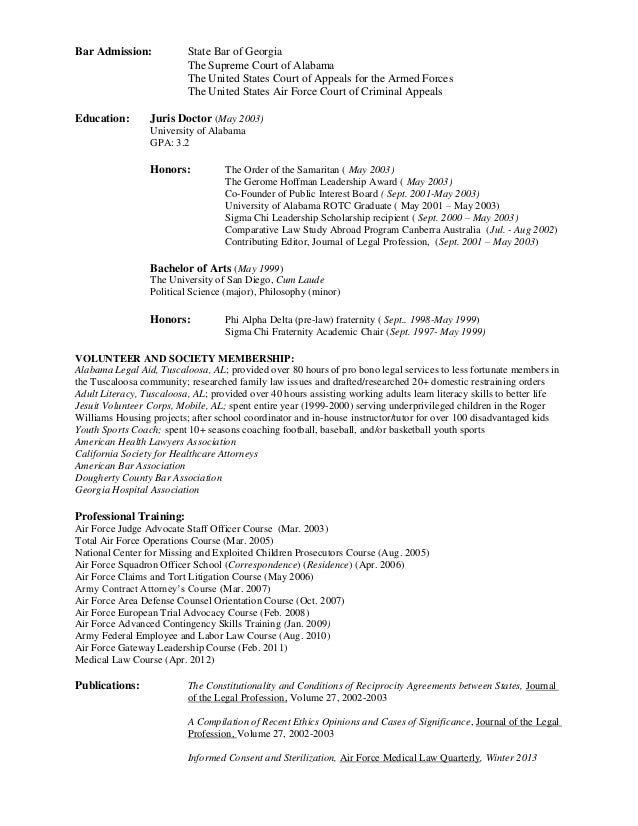 Bar Admission: State Bar of Georgia
The Supreme Court of Alabama
The United States Court of Appeals for the Armed Forces
The United States Air Force Court of Criminal Appeals

Education: Juris Doctor (May 2003)
University of Alabama
GPA: 3.2

Honors: The Order of the Samaritan ( May 2003)
The Gerome Hoffman Leadership Award ( May 2003)
Co-Founder of Public Interest Board ( Sept. 2001-May 2003)
University of Alabama ROTC Graduate ( May 2001 – May 2003)
Sigma Chi Leadership Scholarship recipient ( Sept. 2000 – May 2003)
Comparative Law Study Abroad Program Canberra Australia (Jul. - Aug 2002)
Contributing Editor, Journal of Legal Profession, (Sept. 2001 – May 2003)

Bachelor of Arts (May 1999)
The University of San Diego, Cum Laude
Political Science (major), Philosophy (minor)

Honors: Phi Alpha Delta (pre-law) fraternity ( Sept.. 1998-May 1999)
Sigma Chi Fraternity Academic Chair (Sept. 1997- May 1999)

VOLUNTEER AND SOCIETY MEMBERSHIP:
Alabama Legal Aid, Tuscaloosa, AL; provided over 80 hours of pro bono legal services to less fortunate members in the Tuscaloosa community; researched family law issues and drafted/researched 20+ domestic restraining orders
Adult Literacy, Tuscaloosa, AL; provided over 40 hours assisting working adults learn literacy skills to better life
Jesuit Volunteer Corps, Mobile, AL; spent entire year (1999-2000) serving underprivileged children in the Roger Williams Housing projects; after school coordinator and in-house instructor/tutor for over 100 disadvantaged kids
Youth Sports Coach; spent 10+ seasons coaching football, baseball, and/or basketball youth sports
American Health Lawyers Association
California Society for Healthcare Attorneys
American Bar Association
Dougherty County Bar Association
Georgia Hospital Association

Professional Training:
Air Force Judge Advocate Staff Officer Course (Mar. 2003)
Total Air Force Operations Course (Mar. 2005)
National Center for Missing and Exploited Children Prosecutors Course (Aug. 2005)
Air Force Squadron Officer School (Correspondence) (Residence) (Apr. 2006)
Air Force Claims and Tort Litigation Course (May 2006)
Army Contract Attorney's Course (Mar. 2007)
Air Force Area Defense Counsel Orientation Course (Oct. 2007)
Air Force European Trial Advocacy Course (Feb. 2008)
Air Force Advanced Contingency Skills Training (Jan. 2009)
Army Federal Employee and Labor Law Course (Aug. 2010)
Air Force Gateway Leadership Course (Feb. 2011)
Medical Law Course (Apr. 2012)

Publications: The Constitutionality and Conditions of Reciprocity Agreements between States, Journal of the Legal Profession, Volume 27, 2002-2003

A Compilation of Recent Ethics Opinions and Cases of Significance, Journal of the Legal Profession, Volume 27, 2002-2003

Informed Consent and Sterilization, Air Force Medical Law Quarterly, Winter 2013